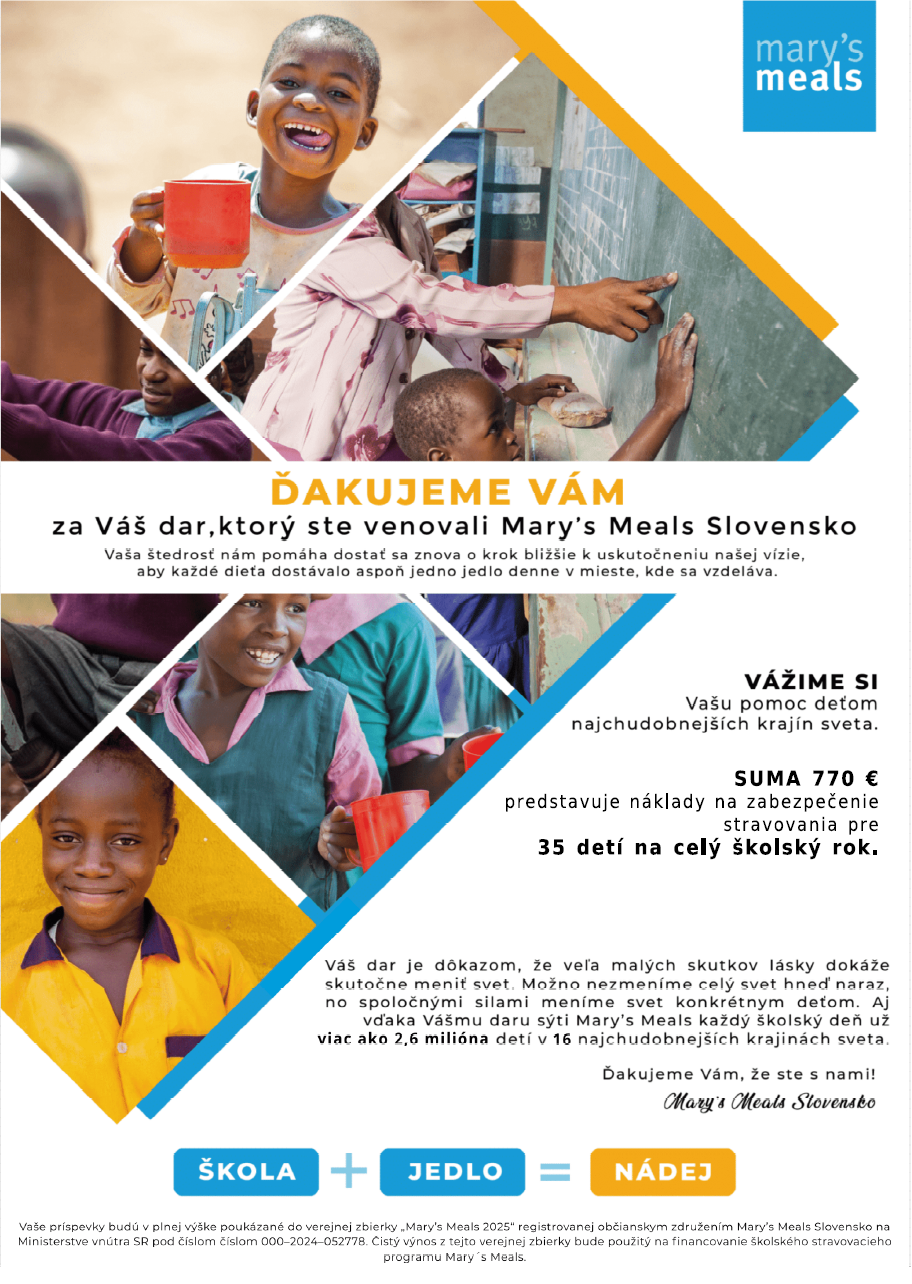 mary's meals

ĎAKUJEME VÁM
za Váš dar,ktorý ste venovali Mary's Meals Slovensko
Vaša štedrosť nám pomáha dostať sa znova o krok bližšie k uskutočneniu našej vízie, aby každé dieťa dostávalo aspoň jedno jedlo denne v mieste, kde sa vzdeláva.

VÁŽIME SI
Vašu pomoc deťom najchudobnejších krajín sveta.

SUMA 770 €
predstavuje náklady na zabezpečenie stravovania pre
35 detí na celý školský rok.

Váš dar je dôkazom, že veľa malých skutkov lásky dokáže skutočne meniť svet. Možno nezmeníme celý svet hneď naraz, no spoločnými silami meníme svet konkrétnym deťom. Aj vďaka Vášmu daru sýti Mary's Meals každý školský deň už viac ako 2,6 milióna detí v 16 najchudobnejších krajinách sveta.

Ďakujeme Vám, že ste s nami!
Mary's Meals Slovensko

ŠKOLA + JEDLO = NÁDEJ

Vaše príspevky budú v plnej výške poukázané do verejnej zbierky „Mary's Meals 2025" registrovanej občianskym združením Mary's Meals Slovensko na Ministerstve vnútra SR pod číslom číslom 000–2024–052778. Čistý výnos z tejto verejnej zbierky bude použitý na financovanie školského stravovacieho programu Mary´s Meals.